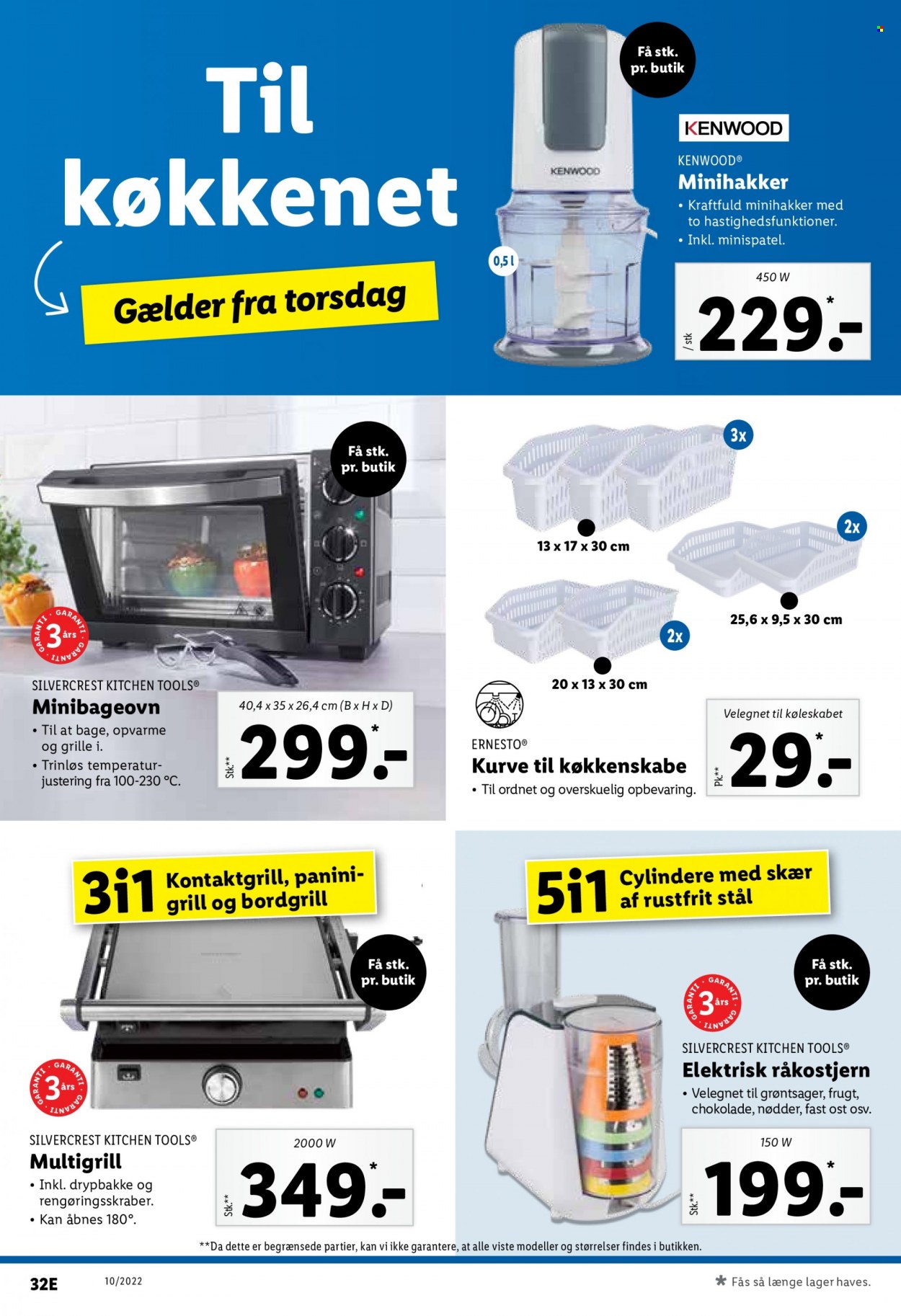 Til køkkenet

Gælder fra torsdag

Få stk. pr. butik

KENWOOD

KENWOOD

0,5 l

KENWOOD®
Minihakker
• Kraftfuld minihakker med to hastighedsfunktioner.
• Inkl. minispatel.

450 W
/ stk
229.-*

Få stk. pr. butik

GARANTI 3 års GARANTI

SILVERCREST KITCHEN TOOLS®
Minibageovn
• Til at bage, opvarme og grille i.
• Trinløs temperaturjustering fra 100-230 °C.

40,4 x 35 x 26,4 cm (B x H x D)
Stk.**
299.-*

3x

13 x 17 x 30 cm

2x

25,6 x 9,5 x 30 cm

2x

20 x 13 x 30 cm

ERNESTO®
Kurve til køkkenskabe
• Til ordnet og overskuelig opbevaring.

Velegnet til køleskabet
Pk.**
29.-*

3i1 Kontaktgrill, paninigrill og bordgrill

Få stk. pr. butik

GARANTI 3 års GARANTI

SILVERCREST KITCHEN TOOLS®
Multigrill
• Inkl. drypbakke og rengøringsskraber.
• Kan åbnes 180°.

2000 W
Stk.**
349.-*

5i1 Cylindere med skær af rustfrit stål

Få stk. pr. butik

GARANTI 3 års GARANTI

SILVERCREST KITCHEN TOOLS®
Elektrisk råkostjern
• Velegnet til grøntsager, frugt, chokolade, nødder, fast ost osv.

150 W
Stk.**
199.-*

**Da dette er begrænsede partier, kan vi ikke garantere, at alle viste modeller og størrelser findes i butikken.

32E 10/2022

* Fås så længe lager haves.